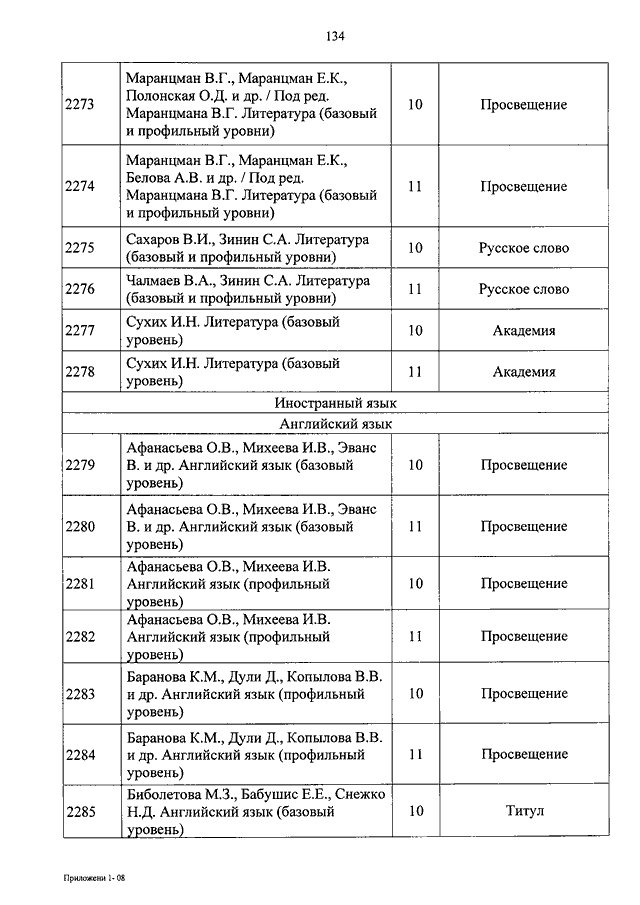 134

| | | | |
|---|---|---|---|
| 2273 | Маранцман В.Г., Маранцман Е.К., Полонская О.Д. и др. / Под ред. Маранцмана В.Г. Литература (базовый и профильный уровни) | 10 | Просвещение |
| 2274 | Маранцман В.Г., Маранцман Е.К., Белова А.В. и др. / Под ред. Маранцмана В.Г. Литература (базовый и профильный уровни) | 11 | Просвещение |
| 2275 | Сахаров В.И., Зинин С.А. Литература (базовый и профильный уровни) | 10 | Русское слово |
| 2276 | Чалмаев В.А., Зинин С.А. Литература (базовый и профильный уровни) | 11 | Русское слово |
| 2277 | Сухих И.Н. Литература (базовый уровень) | 10 | Академия |
| 2278 | Сухих И.Н. Литература (базовый уровень) | 11 | Академия |
| Иностранный язык | | | |
| Английский язык | | | |
| 2279 | Афанасьева О.В., Михеева И.В., Эванс В. и др. Английский язык (базовый уровень) | 10 | Просвещение |
| 2280 | Афанасьева О.В., Михеева И.В., Эванс В. и др. Английский язык (базовый уровень) | 11 | Просвещение |
| 2281 | Афанасьева О.В., Михеева И.В. Английский язык (профильный уровень) | 10 | Просвещение |
| 2282 | Афанасьева О.В., Михеева И.В. Английский язык (профильный уровень) | 11 | Просвещение |
| 2283 | Баранова К.М., Дули Д., Копылова В.В. и др. Английский язык (профильный уровень) | 10 | Просвещение |
| 2284 | Баранова К.М., Дули Д., Копылова В.В. и др. Английский язык (профильный уровень) | 11 | Просвещение |
| 2285 | Биболетова М.З., Бабушис Е.Е., Снежко Н.Д. Английский язык (базовый уровень) | 10 | Титул |

Приложени 1- 08